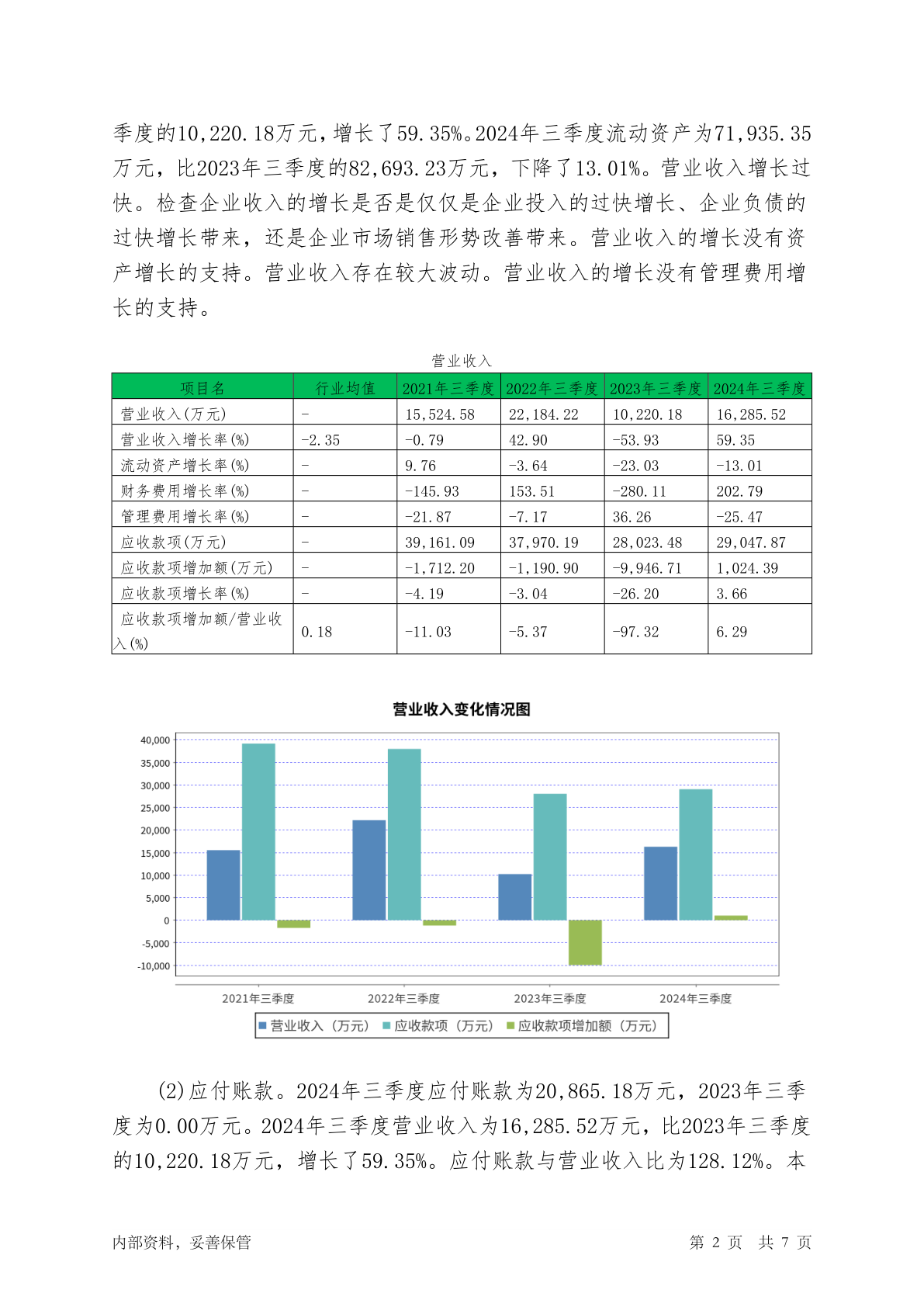 季度的10,220.18万元，增长了59.35%。2024年三季度流动资产为71,935.35万元，比2023年三季度的82,693.23万元，下降了13.01%。营业收入增长过快。检查企业收入的增长是否是仅仅是企业投入的过快增长、企业负债的过快增长带来，还是企业市场销售形势改善带来。营业收入的增长没有资产增长的支持。营业收入存在较大波动。营业收入的增长没有管理费用增长的支持。

营业收入

| 项目名 | 行业均值 | 2021年三季度 | 2022年三季度 | 2023年三季度 | 2024年三季度 |
|---|---|---|---|---|---|
| 营业收入(万元) | - | 15,524.58 | 22,184.22 | 10,220.18 | 16,285.52 |
| 营业收入增长率(%) | -2.35 | -0.79 | 42.90 | -53.93 | 59.35 |
| 流动资产增长率(%) | - | 9.76 | -3.64 | -23.03 | -13.01 |
| 财务费用增长率(%) | - | -145.93 | 153.51 | -280.11 | 202.79 |
| 管理费用增长率(%) | - | -21.87 | -7.17 | 36.26 | -25.47 |
| 应收款项(万元) | - | 39,161.09 | 37,970.19 | 28,023.48 | 29,047.87 |
| 应收款项增加额(万元) | - | -1,712.20 | -1,190.90 | -9,946.71 | 1,024.39 |
| 应收款项增长率(%) | - | -4.19 | -3.04 | -26.20 | 3.66 |
| 应收款项增加额/营业收入(%) | 0.18 | -11.03 | -5.37 | -97.32 | 6.29 |

营业收入变化情况图

40,000
35,000
30,000
25,000
20,000
15,000
10,000
5,000
0
-5,000
-10,000

2021年三季度 2022年三季度 2023年三季度 2024年三季度

营业收入（万元） 应收款项（万元） 应收款项增加额（万元）

(2)应付账款。2024年三季度应付账款为20,865.18万元，2023年三季度为0.00万元。2024年三季度营业收入为16,285.52万元，比2023年三季度的10,220.18万元，增长了59.35%。应付账款与营业收入比为128.12%。本

内部资料，妥善保管 第 2 页 共 7 页